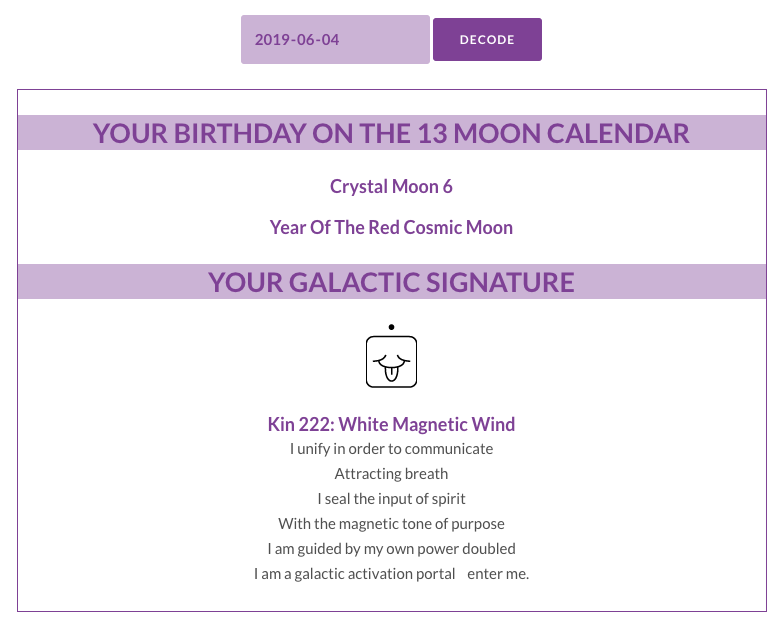 2019-06-04

DECODE

YOUR BIRTHDAY ON THE 13 MOON CALENDAR

Crystal Moon 6

Year Of The Red Cosmic Moon

YOUR GALACTIC SIGNATURE

Kin 222: White Magnetic Wind

I unify in order to communicate
Attracting breath
I seal the input of spirit
With the magnetic tone of purpose
I am guided by my own power doubled
I am a galactic activation portal enter me.